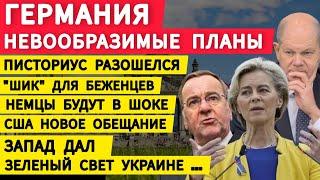 ГЕРМАНИЯ
НЕВООБРАЗИМЫЕ ПЛАНЫ
ПИСТОРИУС РАЗОШЕЛСЯ
"ШИК" ДЛЯ БЕЖЕНЦЕВ
НЕМЦЫ БУДУТ В ШОКЕ
США НОВОЕ ОБЕЩАНИЕ
ЗАПАД ДАЛ
ЗЕЛЕНЫЙ СВЕТ УКРАИНЕ ...